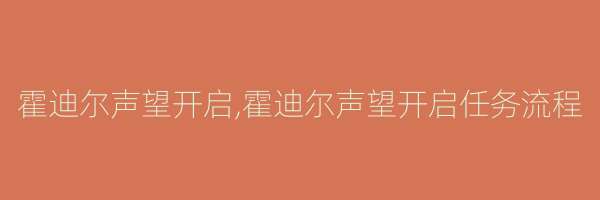 霍迪尔声望开启,霍迪尔声望开启任务流程